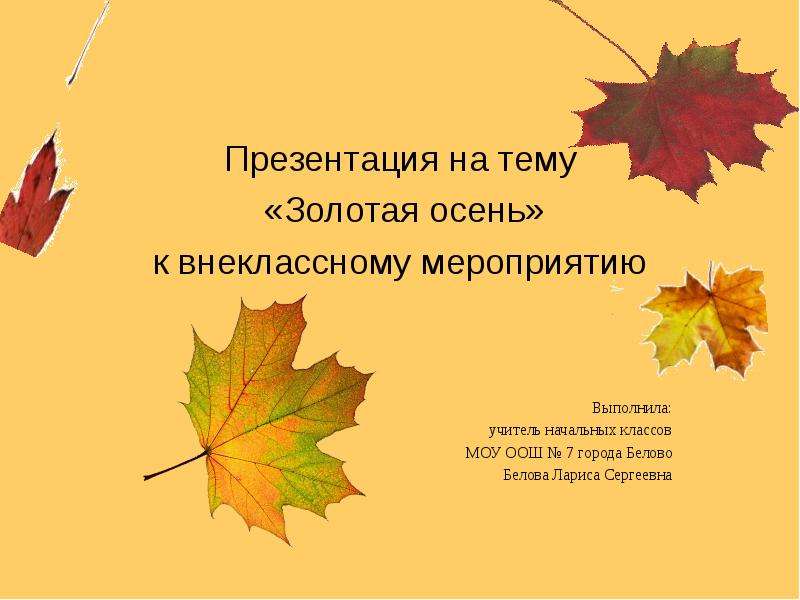 Презентация на тему
«Золотая осень»
к внеклассному мероприятию

Выполнила:
учитель начальных классов
МОУ ООШ № 7 города Белово
Белова Лариса Сергеевна